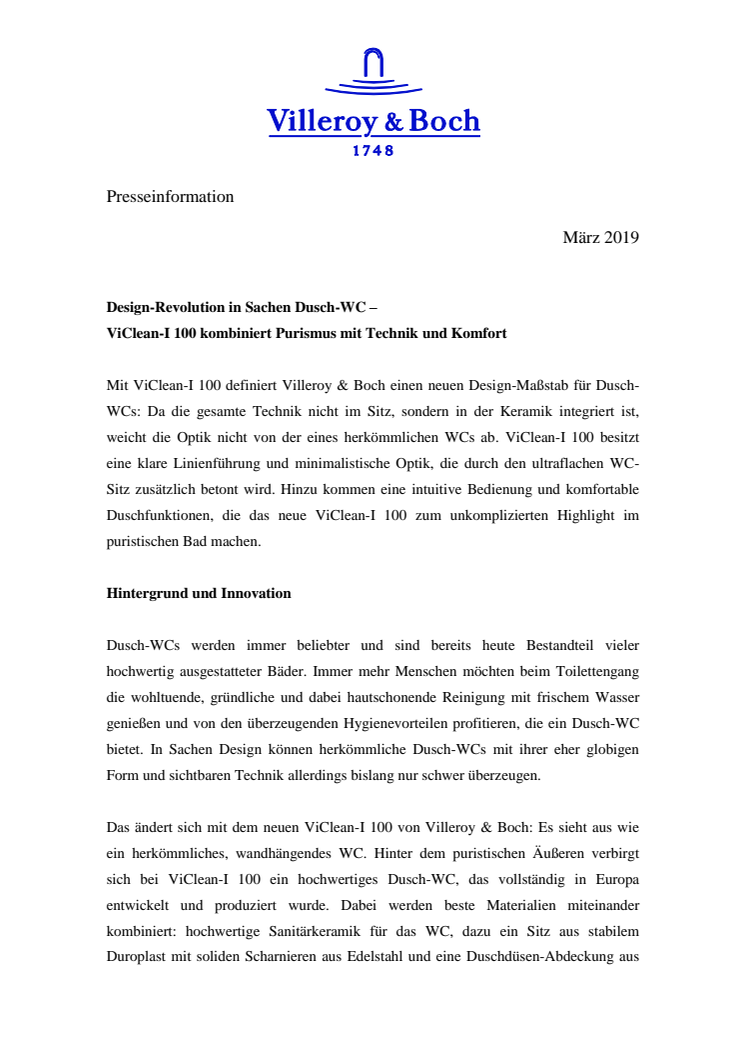 Villeroy & Boch
1748

Presseinformation

März 2019

Design-Revolution in Sachen Dusch-WC –
ViClean-I 100 kombiniert Purismus mit Technik und Komfort

Mit ViClean-I 100 definiert Villeroy & Boch einen neuen Design-Maßstab für Dusch-WCs: Da die gesamte Technik nicht im Sitz, sondern in der Keramik integriert ist, weicht die Optik nicht von der eines herkömmlichen WCs ab. ViClean-I 100 besitzt eine klare Linienführung und minimalistische Optik, die durch den ultraflachen WC-Sitz zusätzlich betont wird. Hinzu kommen eine intuitive Bedienung und komfortable Duschfunktionen, die das neue ViClean-I 100 zum unkomplizierten Highlight im puristischen Bad machen.

Hintergrund und Innovation

Dusch-WCs werden immer beliebter und sind bereits heute Bestandteil vieler hochwertig ausgestatteter Bäder. Immer mehr Menschen möchten beim Toilettengang die wohltuende, gründliche und dabei hautschonende Reinigung mit frischem Wasser genießen und von den überzeugenden Hygienevorteilen profitieren, die ein Dusch-WC bietet. In Sachen Design können herkömmliche Dusch-WCs mit ihrer eher globigen Form und sichtbaren Technik allerdings bislang nur schwer überzeugen.

Das ändert sich mit dem neuen ViClean-I 100 von Villeroy & Boch: Es sieht aus wie ein herkömmliches, wandhängendes WC. Hinter dem puristischen Äußeren verbirgt sich bei ViClean-I 100 ein hochwertiges Dusch-WC, das vollständig in Europa entwickelt und produziert wurde. Dabei werden beste Materialien miteinander kombiniert: hochwertige Sanitärkeramik für das WC, dazu ein Sitz aus stabilem Duroplast mit soliden Scharnieren aus Edelstahl und eine Duschdüsen-Abdeckung aus